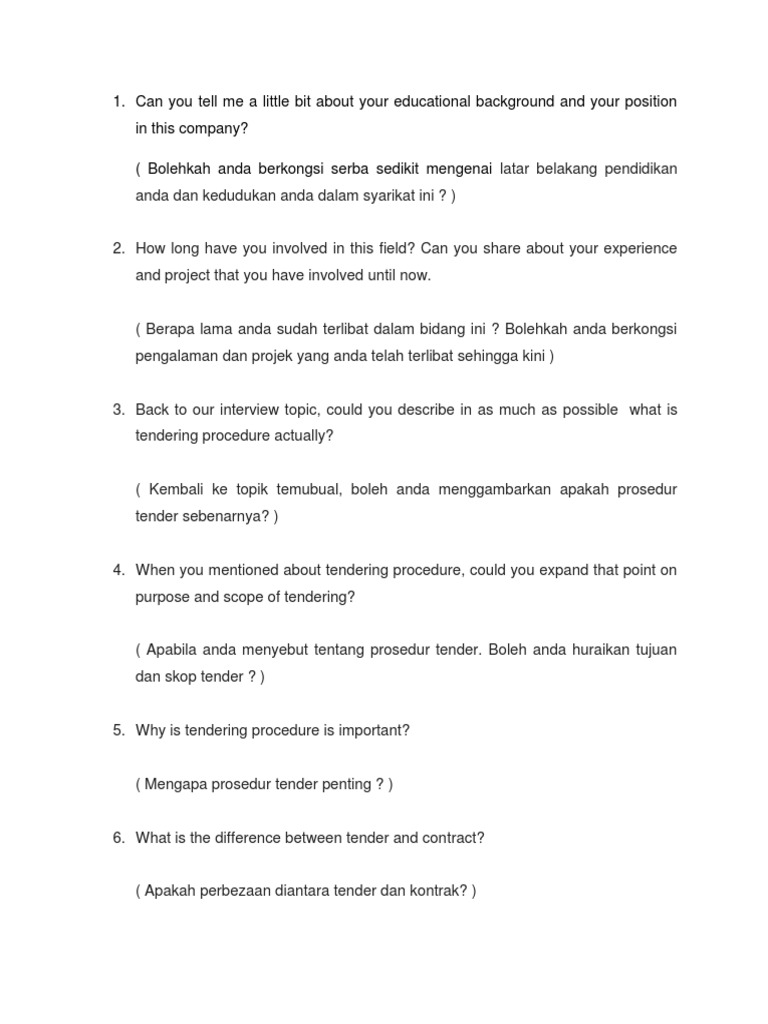 1. Can you tell me a little bit about your educational background and your position in this company?

( Bolehkah anda berkongsi serba sedikit mengenai latar belakang pendidikan anda dan kedudukan anda dalam syarikat ini ? )

2. How long have you involved in this field? Can you share about your experience and project that you have involved until now.

( Berapa lama anda sudah terlibat dalam bidang ini ? Bolehkah anda berkongsi pengalaman dan projek yang anda telah terlibat sehingga kini )

3. Back to our interview topic, could you describe in as much as possible what is tendering procedure actually?

( Kembali ke topik temubual, boleh anda menggambarkan apakah prosedur tender sebenarnya? )

4. When you mentioned about tendering procedure, could you expand that point on purpose and scope of tendering?

( Apabila anda menyebut tentang prosedur tender. Boleh anda huraikan tujuan dan skop tender ? )

5. Why is tendering procedure is important?

( Mengapa prosedur tender penting ? )

6. What is the difference between tender and contract?

( Apakah perbezaan diantara tender dan kontrak? )